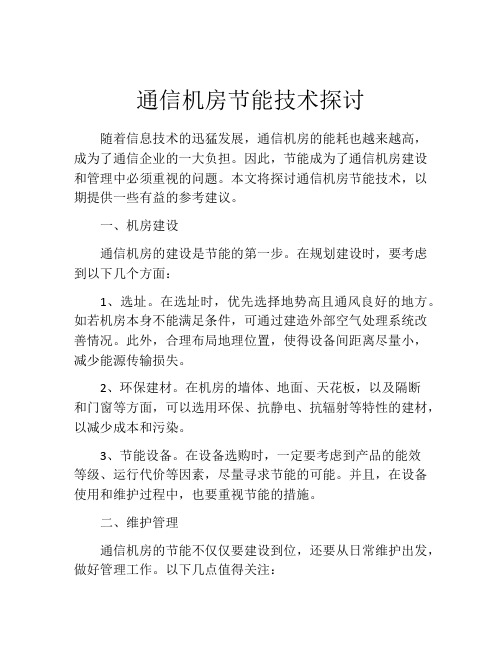 通信机房节能技术探讨

随着信息技术的迅猛发展，通信机房的能耗也越来越高，成为了通信企业的一大负担。因此，节能成为了通信机房建设和管理中必须重视的问题。本文将探讨通信机房节能技术，以期提供一些有益的参考建议。

一、机房建设

通信机房的建设是节能的第一步。在规划建设时，要考虑到以下几个方面：

1、选址。在选址时，优先选择地势高且通风良好的地方。如若机房本身不能满足条件，可通过建造外部空气处理系统改善情况。此外，合理布局地理位置，使得设备间距离尽量小，减少能源传输损失。

2、环保建材。在机房的墙体、地面、天花板，以及隔断和门窗等方面，可以选用环保、抗静电、抗辐射等特性的建材，以减少成本和污染。

3、节能设备。在设备选购时，一定要考虑到产品的能效等级、运行代价等因素，尽量寻求节能的可能。并且，在设备使用和维护过程中，也要重视节能的措施。

二、维护管理

通信机房的节能不仅仅要建设到位，还要从日常维护出发，做好管理工作。以下几点值得关注：